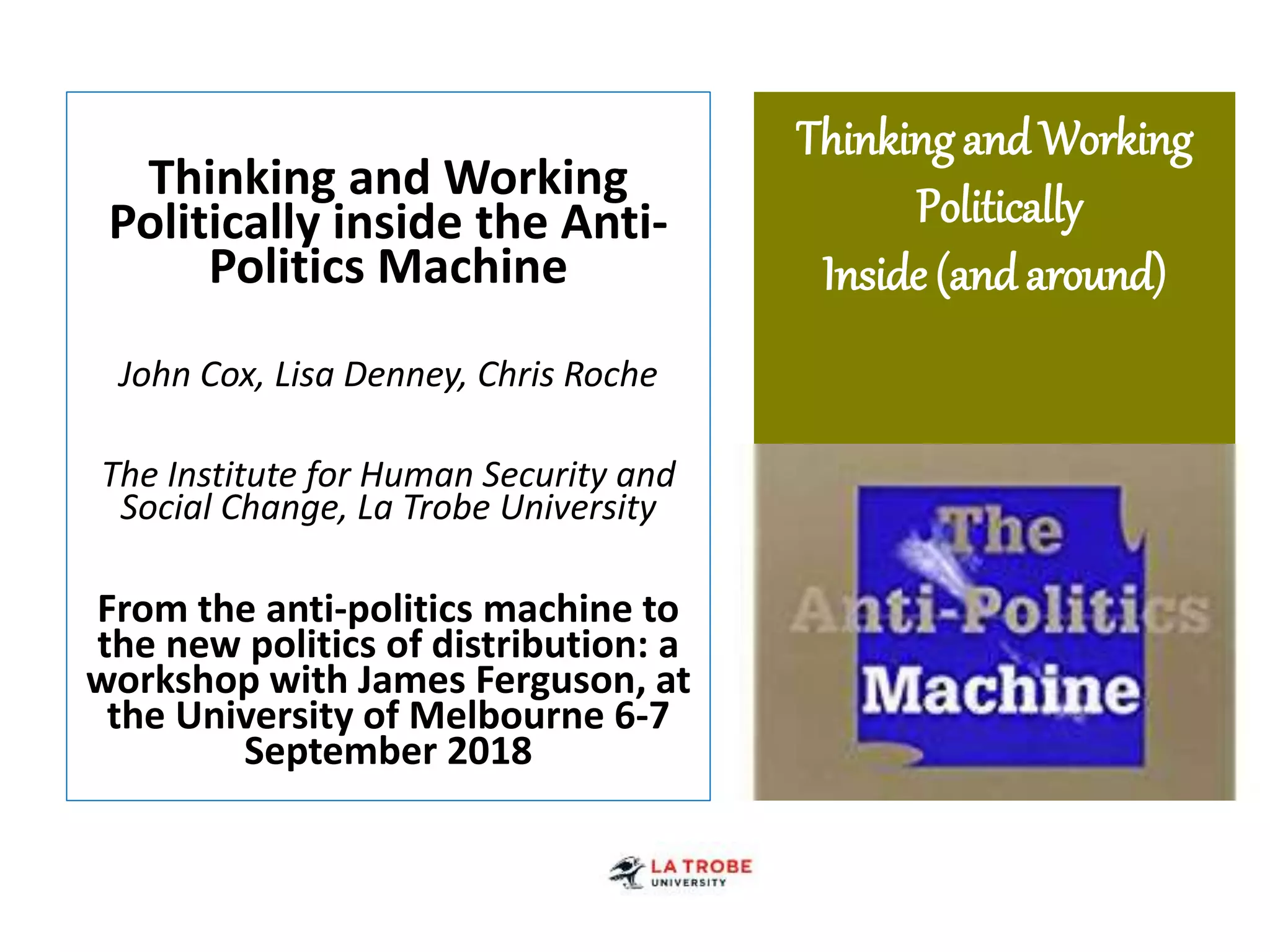 Thinking and Working Politically inside the Anti-Politics Machine

John Cox, Lisa Denney, Chris Roche

The Institute for Human Security and Social Change, La Trobe University

From the anti-politics machine to the new politics of distribution: a workshop with James Ferguson, at the University of Melbourne 6-7 September 2018

Thinking and Working Politically
Inside (and around)

The Anti-Politics Machine

LA TROBE
UNIVERSITY